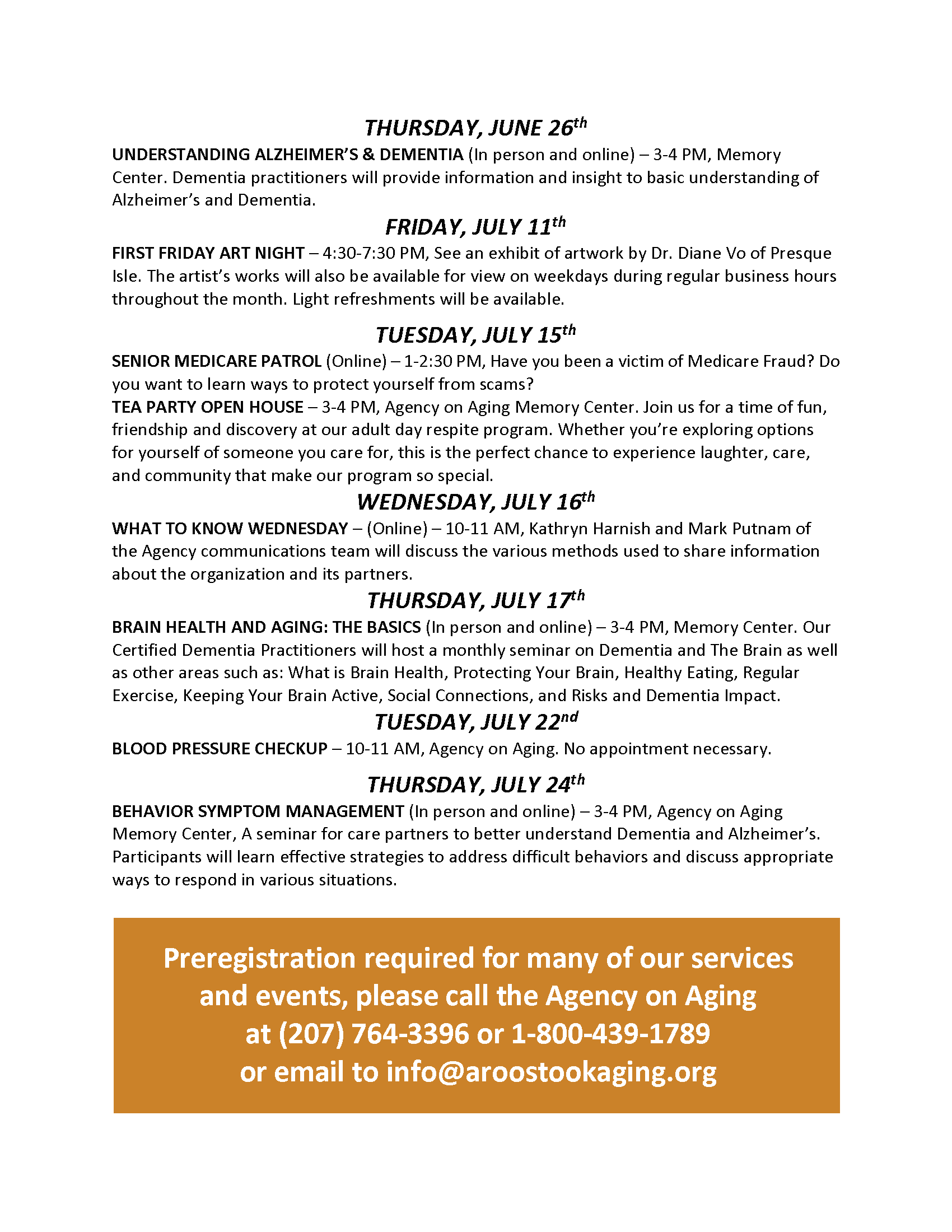 THURSDAY, JUNE 26th

UNDERSTANDING ALZHEIMER'S & DEMENTIA (In person and online) – 3-4 PM, Memory Center. Dementia practitioners will provide information and insight to basic understanding of Alzheimer's and Dementia.

FRIDAY, JULY 11th

FIRST FRIDAY ART NIGHT – 4:30-7:30 PM, See an exhibit of artwork by Dr. Diane Vo of Presque Isle. The artist's works will also be available for view on weekdays during regular business hours throughout the month. Light refreshments will be available.

TUESDAY, JULY 15th

SENIOR MEDICARE PATROL (Online) – 1-2:30 PM, Have you been a victim of Medicare Fraud? Do you want to learn ways to protect yourself from scams?

TEA PARTY OPEN HOUSE – 3-4 PM, Agency on Aging Memory Center. Join us for a time of fun, friendship and discovery at our adult day respite program. Whether you're exploring options for yourself of someone you care for, this is the perfect chance to experience laughter, care, and community that make our program so special.

WEDNESDAY, JULY 16th

WHAT TO KNOW WEDNESDAY – (Online) – 10-11 AM, Kathryn Harnish and Mark Putnam of the Agency communications team will discuss the various methods used to share information about the organization and its partners.

THURSDAY, JULY 17th

BRAIN HEALTH AND AGING: THE BASICS (In person and online) – 3-4 PM, Memory Center. Our Certified Dementia Practitioners will host a monthly seminar on Dementia and The Brain as well as other areas such as: What is Brain Health, Protecting Your Brain, Healthy Eating, Regular Exercise, Keeping Your Brain Active, Social Connections, and Risks and Dementia Impact.

TUESDAY, JULY 22nd

BLOOD PRESSURE CHECKUP – 10-11 AM, Agency on Aging. No appointment necessary.

THURSDAY, JULY 24th

BEHAVIOR SYMPTOM MANAGEMENT (In person and online) – 3-4 PM, Agency on Aging Memory Center, A seminar for care partners to better understand Dementia and Alzheimer's. Participants will learn effective strategies to address difficult behaviors and discuss appropriate ways to respond in various situations.

Preregistration required for many of our services and events, please call the Agency on Aging at (207) 764-3396 or 1-800-439-1789 or email to info@aroostookaging.org